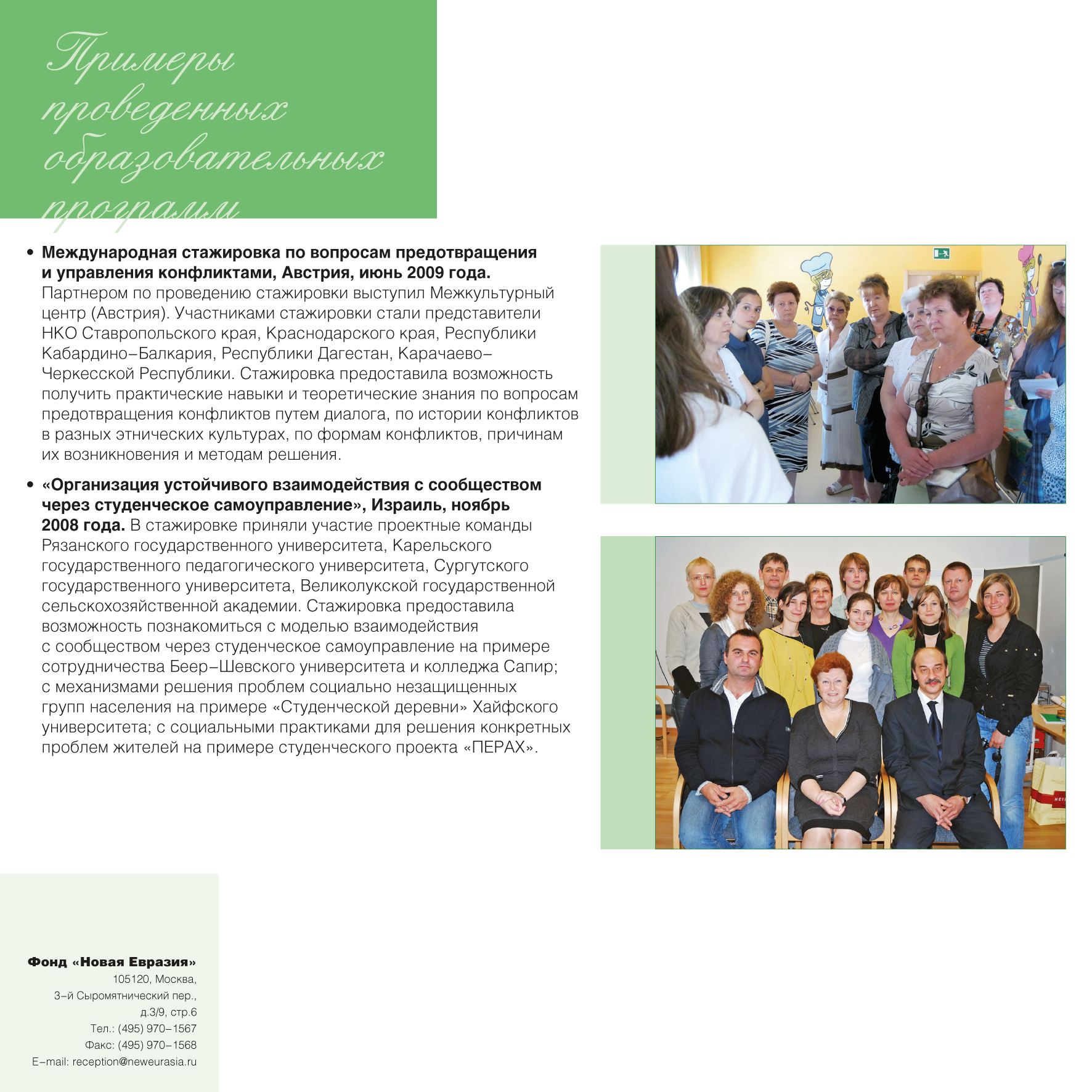 Примеры проведенных образовательных программ

• Международная стажировка по вопросам предотвращения и управления конфликтами, Австрия, июнь 2009 года. Партнером по проведению стажировки выступил Межкультурный центр (Австрия). Участниками стажировки стали представители НКО Ставропольского края, Краснодарского края, Республики Кабардино–Балкария, Республики Дагестан, Карачаево–Черкесской Республики. Стажировка предоставила возможность получить практические навыки и теоретические знания по вопросам предотвращения конфликтов путем диалога, по истории конфликтов в разных этнических культурах, по формам конфликтов, причинам их возникновения и методам решения.

• «Организация устойчивого взаимодействия с сообществом через студенческое самоуправление», Израиль, ноябрь 2008 года. В стажировке приняли участие проектные команды Рязанского государственного университета, Карельского государственного педагогического университета, Сургутского государственного университета, Великолукской государственной сельскохозяйственной академии. Стажировка предоставила возможность познакомиться с моделью взаимодействия с сообществом через студенческое самоуправление на примере сотрудничества Беер–Шевского университета и колледжа Сапир; с механизмами решения проблем социально незащищенных групп населения на примере «Студенческой деревни» Хайфского университета; с социальными практиками для решения конкретных проблем жителей на примере студенческого проекта «ПЕРАХ».

Фонд «Новая Евразия»
105120, Москва,
3–й Сыромятнический пер.,
д.3/9, стр.6
Тел.: (495) 970–1567
Факс: (495) 970–1568
E–mail: reception@neweurasia.ru